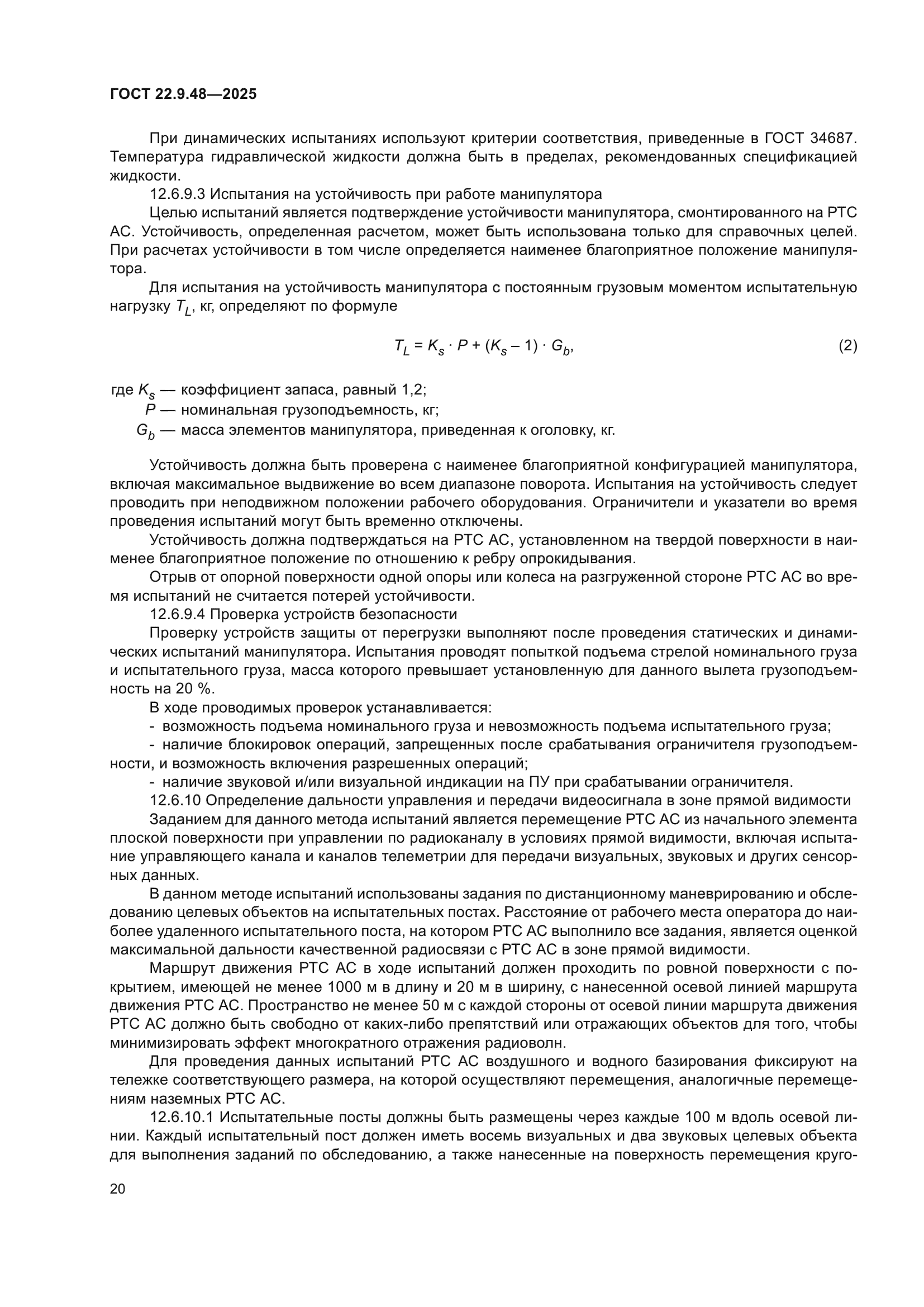 ГОСТ 22.9.48—2025

При динамических испытаниях используют критерии соответствия, приведенные в ГОСТ 34687. Температура гидравлической жидкости должна быть в пределах, рекомендованных спецификацией жидкости.

12.6.9.3 Испытания на устойчивость при работе манипулятора

Целью испытаний является подтверждение устойчивости манипулятора, смонтированного на РТС АС. Устойчивость, определенная расчетом, может быть использована только для справочных целей. При расчетах устойчивости в том числе определяется наименее благоприятное положение манипулятора.

Для испытания на устойчивость манипулятора с постоянным грузовым моментом испытательную нагрузку $T_L$, кг, определяют по формуле

$T_L = K_s \cdot P + (K_s - 1) \cdot G_b$, (2)

где $K_s$ — коэффициент запаса, равный 1,2;
$P$ — номинальная грузоподъемность, кг;
$G_b$ — масса элементов манипулятора, приведенная к оголовку, кг.

Устойчивость должна быть проверена с наименее благоприятной конфигурацией манипулятора, включая максимальное выдвижение во всем диапазоне поворота. Испытания на устойчивость следует проводить при неподвижном положении рабочего оборудования. Ограничители и указатели во время проведения испытаний могут быть временно отключены.

Устойчивость должна подтверждаться на РТС АС, установленном на твердой поверхности в наименее благоприятное положение по отношению к ребру опрокидывания.

Отрыв от опорной поверхности одной опоры или колеса на разгруженной стороне РТС АС во время испытаний не считается потерей устойчивости.

12.6.9.4 Проверка устройств безопасности

Проверку устройств защиты от перегрузки выполняют после проведения статических и динамических испытаний манипулятора. Испытания проводят попыткой подъема стрелой номинального груза и испытательного груза, масса которого превышает установленную для данного вылета грузоподъемность на 20 %.

В ходе проводимых проверок устанавливается:

- возможность подъема номинального груза и невозможность подъема испытательного груза;

- наличие блокировок операций, запрещенных после срабатывания ограничителя грузоподъемности, и возможность включения разрешенных операций;

- наличие звуковой и/или визуальной индикации на ПУ при срабатывании ограничителя.

12.6.10 Определение дальности управления и передачи видеосигнала в зоне прямой видимости

Заданием для данного метода испытаний является перемещение РТС АС из начального элемента плоской поверхности при управлении по радиоканалу в условиях прямой видимости, включая испытание управляющего канала и каналов телеметрии для передачи визуальных, звуковых и других сенсорных данных.

В данном методе испытаний использованы задания по дистанционному маневрированию и обследованию целевых объектов на испытательных постах. Расстояние от рабочего места оператора до наиболее удаленного испытательного поста, на котором РТС АС выполнило все задания, является оценкой максимальной дальности качественной радиосвязи с РТС АС в зоне прямой видимости.

Маршрут движения РТС АС в ходе испытаний должен проходить по ровной поверхности с покрытием, имеющей не менее 1000 м в длину и 20 м в ширину, с нанесенной осевой линией маршрута движения РТС АС. Пространство не менее 50 м с каждой стороны от осевой линии маршрута движения РТС АС должно быть свободно от каких-либо препятствий или отражающих объектов для того, чтобы минимизировать эффект многократного отражения радиоволн.

Для проведения данных испытаний РТС АС воздушного и водного базирования фиксируют на тележке соответствующего размера, на которой осуществляют перемещения, аналогичные перемещениям наземных РТС АС.

12.6.10.1 Испытательные посты должны быть размещены через каждые 100 м вдоль осевой линии. Каждый испытательный пост должен иметь восемь визуальных и два звуковых целевых объекта для выполнения заданий по обследованию, а также нанесенные на поверхность перемещения круго-

20